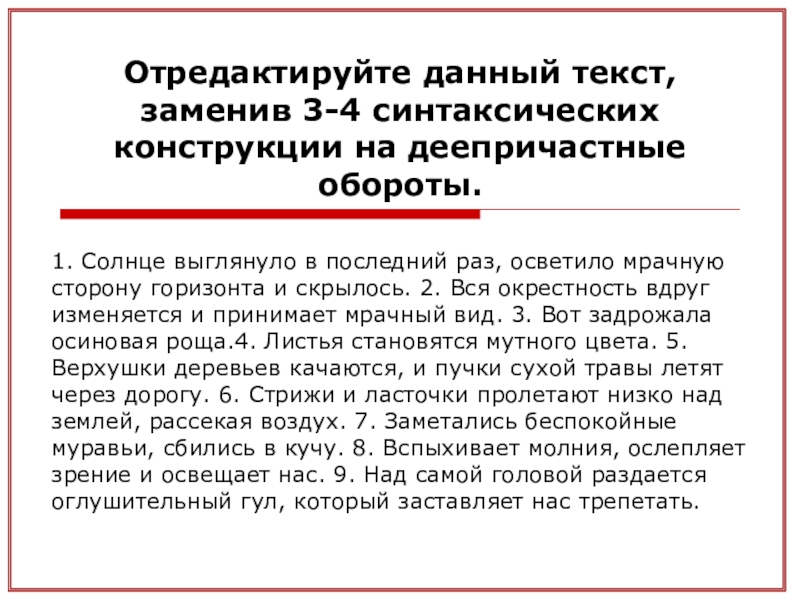 Отредактируйте данный текст, заменив 3-4 синтаксических конструкции на деепричастные обороты.

1. Солнце выглянуло в последний раз, осветило мрачную сторону горизонта и скрылось. 2. Вся окрестность вдруг изменяется и принимает мрачный вид. 3. Вот задрожала осиновая роща.4. Листья становятся мутного цвета. 5. Верхушки деревьев качаются, и пучки сухой травы летят через дорогу. 6. Стрижи и ласточки пролетают низко над землей, рассекая воздух. 7. Заметались беспокойные муравьи, сбились в кучу. 8. Вспыхивает молния, ослепляет зрение и освещает нас. 9. Над самой головой раздается оглушительный гул, который заставляет нас трепетать.